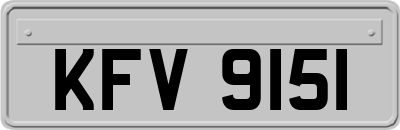 KFV 9151